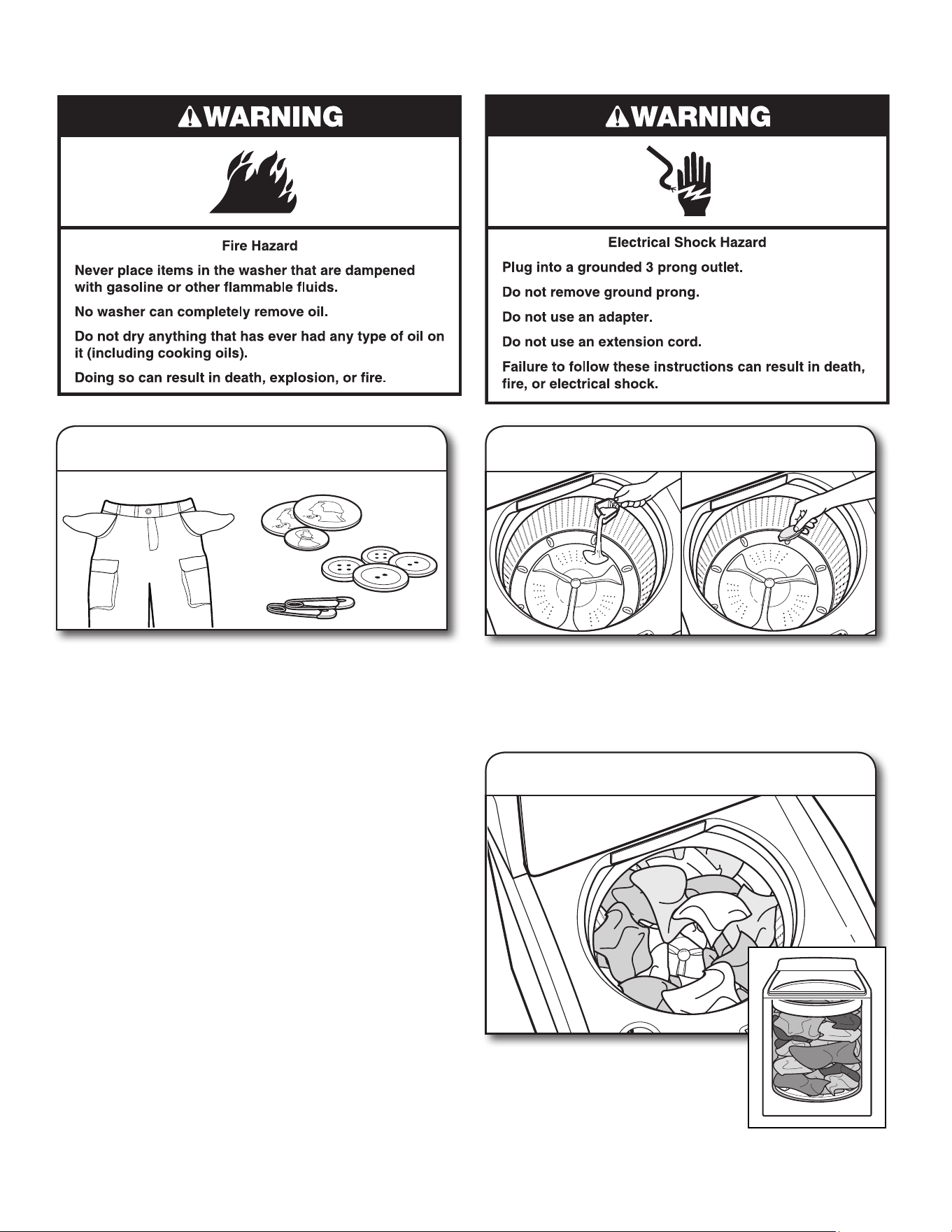 WARNING

Fire Hazard

Never place items in the washer that are dampened with gasoline or other flammable fluids.

No washer can completely remove oil.

Do not dry anything that has ever had any type of oil on it (including cooking oils).

Doing so can result in death, explosion, or fire.

WARNING

Electrical Shock Hazard

Plug into a grounded 3 prong outlet.

Do not remove ground prong.

Do not use an adapter.

Do not use an extension cord.

Failure to follow these instructions can result in death, fire, or electrical shock.